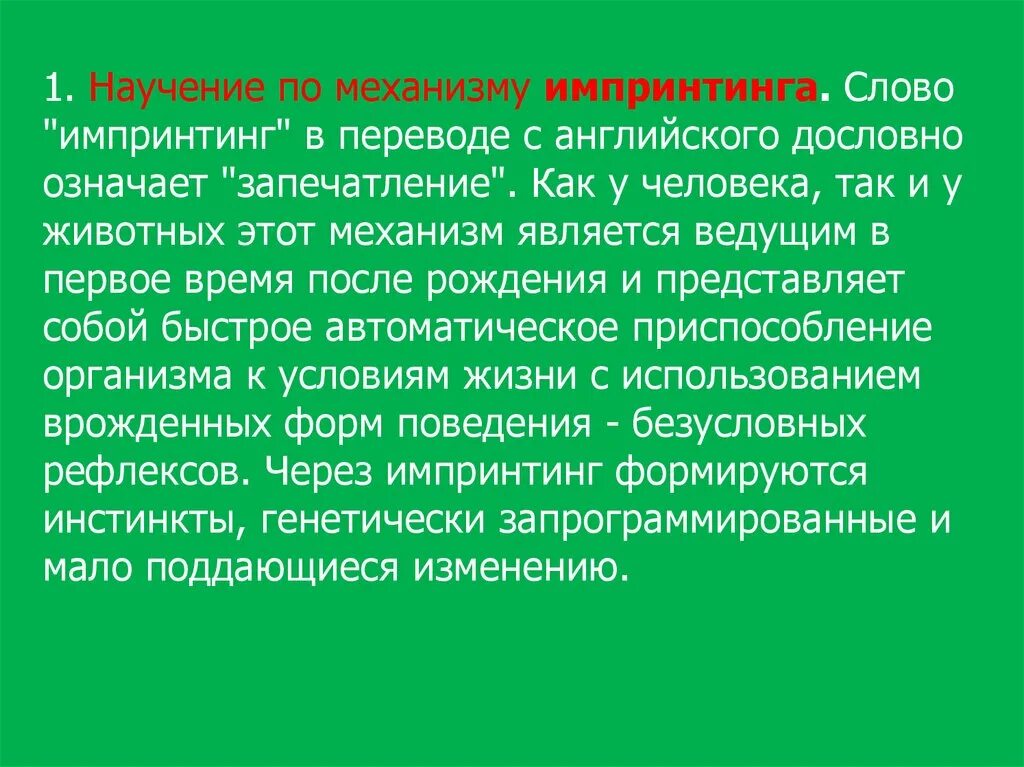 1. Научение по механизму импринтинга. Слово "импринтинг" в переводе с английского дословно означает "запечатление". Как у человека, так и у животных этот механизм является ведущим в первое время после рождения и представляет собой быстрое автоматическое приспособление организма к условиям жизни с использованием врожденных форм поведения - безусловных рефлексов. Через импринтинг формируются инстинкты, генетически запрограммированные и мало поддающиеся изменению.